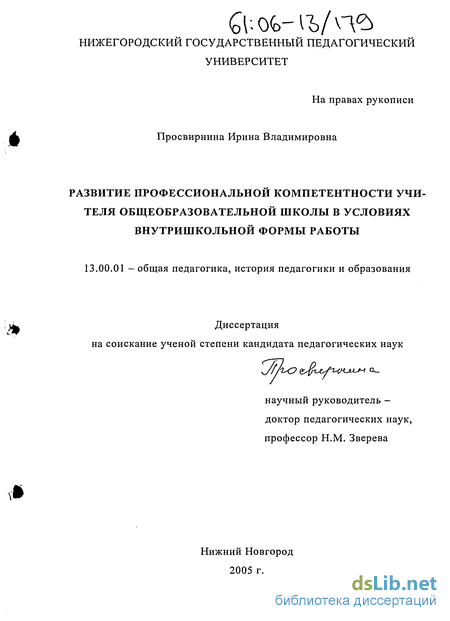 61:06-13/179

НИЖЕГОРОДСКИЙ ГОСУДАРСТВЕННЫЙ ПЕДАГОГИЧЕСКИЙ УНИВЕРСИТЕТ

На правах рукописи

Просвирнина Ирина Владимировна

РАЗВИТИЕ ПРОФЕССИОНАЛЬНОЙ КОМПЕТЕНТНОСТИ УЧИТЕЛЯ ОБЩЕОБРАЗОВАТЕЛЬНОЙ ШКОЛЫ В УСЛОВИЯХ ВНУТРИШКОЛЬНОЙ ФОРМЫ РАБОТЫ

13.00.01 – общая педагогика, история педагогики и образования

Диссертация
на соискание ученой степени кандидата педагогических наук

Просвирнина

научный руководитель –
доктор педагогических наук,
профессор Н.М. Зверева

Нижний Новгород
2005 г.

dsLib.net
библиотека диссертаций